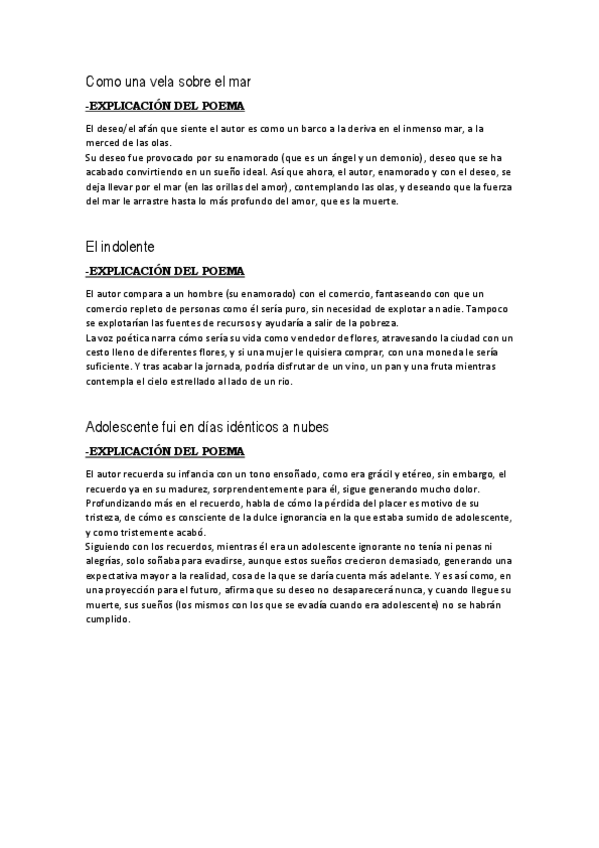 Como una vela sobre el mar

-EXPLICACIÓN DEL POEMA

El deseo/el afán que siente el autor es como un barco a la deriva en el inmenso mar, a la merced de las olas.
Su deseo fue provocado por su enamorado (que es un ángel y un demonio), deseo que se ha acabado convirtiendo en un sueño ideal. Así que ahora, el autor, enamorado y con el deseo, se deja llevar por el mar (en las orillas del amor), contemplando las olas, y deseando que la fuerza del mar le arrastre hasta lo más profundo del amor, que es la muerte.

El indolente

-EXPLICACIÓN DEL POEMA

El autor compara a un hombre (su enamorado) con el comercio, fantaseando con que un comercio repleto de personas como él sería puro, sin necesidad de explotar a nadie. Tampoco se explotarían las fuentes de recursos y ayudaría a salir de la pobreza.
La voz poética narra cómo sería su vida como vendedor de flores, atravesando la ciudad con un cesto lleno de diferentes flores, y si una mujer le quisiera comprar, con una moneda le sería suficiente. Y tras acabar la jornada, podría disfrutar de un vino, un pan y una fruta mientras contempla el cielo estrellado al lado de un rio.

Adolescente fui en días idénticos a nubes

-EXPLICACIÓN DEL POEMA

El autor recuerda su infancia con un tono ensoñado, como era grácil y etéreo, sin embargo, el recuerdo ya en su madurez, sorprendentemente para él, sigue generando mucho dolor.
Profundizando más en el recuerdo, habla de cómo la pérdida del placer es motivo de su tristeza, de cómo es consciente de la dulce ignorancia en la que estaba sumido de adolescente, y como tristemente acabó.
Siguiendo con los recuerdos, mientras él era un adolescente ignorante no tenía ni penas ni alegrías, solo soñaba para evadirse, aunque estos sueños crecieron demasiado, generando una expectativa mayor a la realidad, cosa de la que se daría cuenta más adelante. Y es así como, en una proyección para el futuro, afirma que su deseo no desaparecerá nunca, y cuando llegue su muerte, sus sueños (los mismos con los que se evadía cuando era adolescente) no se habrán cumplido.